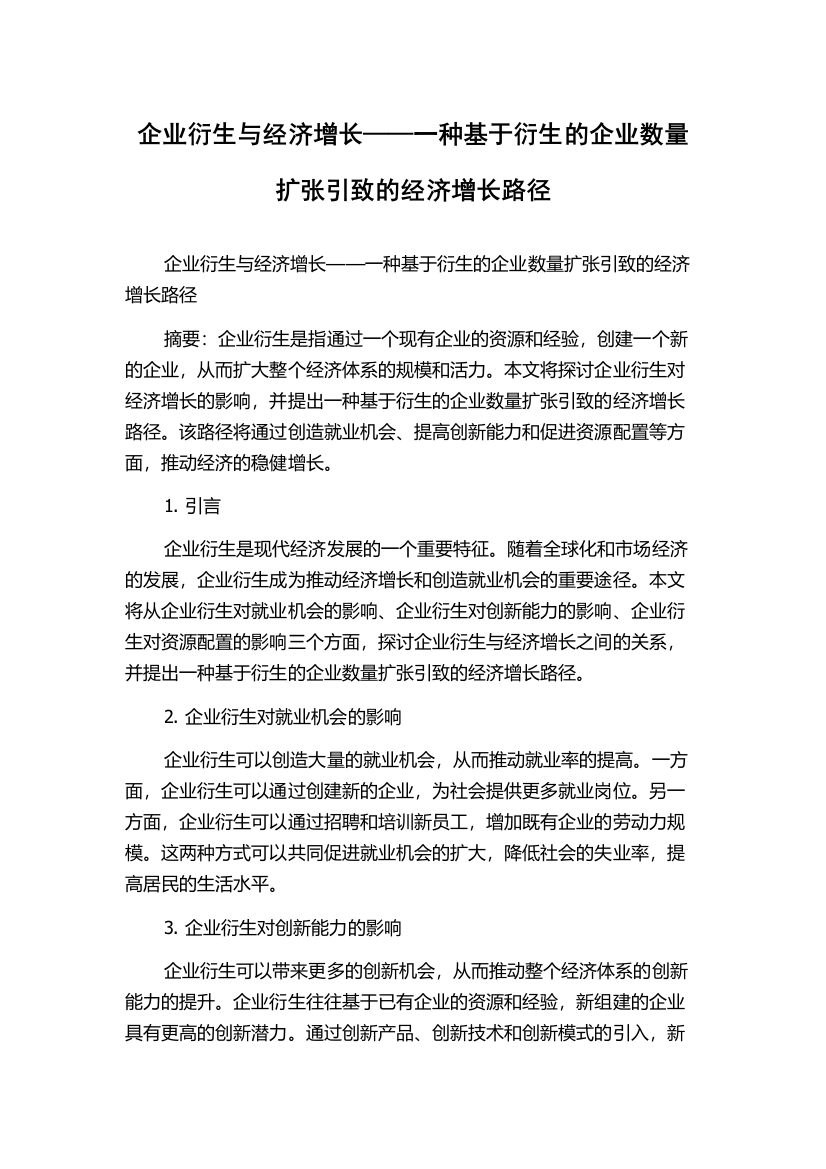 企业衍生与经济增长——一种基于衍生的企业数量扩张引致的经济增长路径

企业衍生与经济增长——一种基于衍生的企业数量扩张引致的经济增长路径

摘要：企业衍生是指通过一个现有企业的资源和经验，创建一个新的企业，从而扩大整个经济体系的规模和活力。本文将探讨企业衍生对经济增长的影响，并提出一种基于衍生的企业数量扩张引致的经济增长路径。该路径将通过创造就业机会、提高创新能力和促进资源配置等方面，推动经济的稳健增长。

1. 引言

企业衍生是现代经济发展的一个重要特征。随着全球化和市场经济的发展，企业衍生成为推动经济增长和创造就业机会的重要途径。本文将从企业衍生对就业机会的影响、企业衍生对创新能力的影响、企业衍生对资源配置的影响三个方面，探讨企业衍生与经济增长之间的关系，并提出一种基于衍生的企业数量扩张引致的经济增长路径。

2. 企业衍生对就业机会的影响

企业衍生可以创造大量的就业机会，从而推动就业率的提高。一方面，企业衍生可以通过创建新的企业，为社会提供更多就业岗位。另一方面，企业衍生可以通过招聘和培训新员工，增加既有企业的劳动力规模。这两种方式可以共同促进就业机会的扩大，降低社会的失业率，提高居民的生活水平。

3. 企业衍生对创新能力的影响

企业衍生可以带来更多的创新机会，从而推动整个经济体系的创新能力的提升。企业衍生往往基于已有企业的资源和经验，新组建的企业具有更高的创新潜力。通过创新产品、创新技术和创新模式的引入，新